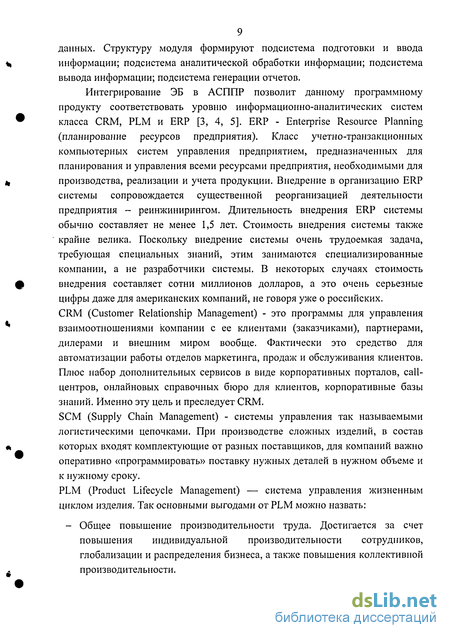 9

данных. Структуру модуля формируют подсистема подготовки и ввода информации; подсистема аналитической обработки информации; подсистема вывода информации; подсистема генерации отчетов.

Интегрирование ЭБ в АСППР позволит данному программному продукту соответствовать уровню информационно-аналитических систем класса CRM, PLM и ERP [3, 4, 5]. ERP - Enterprise Resource Planning (планирование ресурсов предприятия). Класс учетно-транзакционных компьютерных систем управления предприятием, предназначенных для планирования и управления всеми ресурсами предприятия, необходимыми для производства, реализации и учета продукции. Внедрение в организацию ERP системы сопровождается существенной реорганизацией деятельности предприятия – реинжинирингом. Длительность внедрения ERP системы обычно составляет не менее 1,5 лет. Стоимость внедрения системы также крайне велика. Поскольку внедрение системы очень трудоемкая задача, требующая специальных знаний, этим занимаются специализированные компании, а не разработчики системы. В некоторых случаях стоимость внедрения составляет сотни миллионов долларов, а это очень серьезные цифры даже для американских компаний, не говоря уже о российских.

CRM (Customer Relationship Management) - это программы для управления взаимоотношениями компании с ее клиентами (заказчиками), партнерами, дилерами и внешним миром вообще. Фактически это средство для автоматизации работы отделов маркетинга, продаж и обслуживания клиентов. Плюс набор дополнительных сервисов в виде корпоративных порталов, call-центров, онлайновых справочных бюро для клиентов, корпоративные базы знаний. Именно эту цель и преследует CRM.

SCM (Supply Chain Management) - системы управления так называемыми логистическими цепочками. При производстве сложных изделий, в состав которых входят комплектующие от разных поставщиков, для компаний важно оперативно «программировать» поставку нужных деталей в нужном объеме и к нужному сроку.

PLM (Product Lifecycle Management) — система управления жизненным циклом изделия. Так основными выгодами от PLM можно назвать:

– Общее повышение производительности труда. Достигается за счет повышения индивидуальной производительности сотрудников, глобализации и распределения бизнеса, а также повышения коллективной производительности.

dsLib.net
библиотека диссертаций